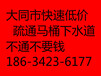 大同市快速低价
疏通马桶下水道
不通不要钱
186-3423-6177